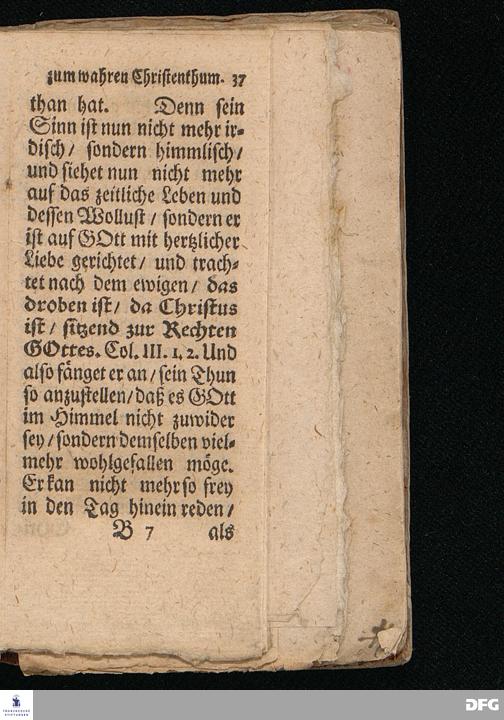 zum wahren Christenthum. 37

than hat. Denn sein Sinn ist nun nicht mehr irdisch / sondern himmlisch / und siehet nun nicht mehr auf das zeitliche Leben und dessen Wollust / sondern er ist auf GOtt mit hertzlicher Liebe gerichtet / und trachtet nach dem ewigen / das droben ist / da Christus ist / sitzend zur Rechten GOttes. Col. III. 1, 2. Und also fänget er an / sein Thun so anzustellen / daß es GOtt im Himmel nicht zuwider sey / sondern demselben vielmehr wohlgefallen möge. Er kan nicht mehr so frey in den Tag hinein reden /

B 7 als

DFG